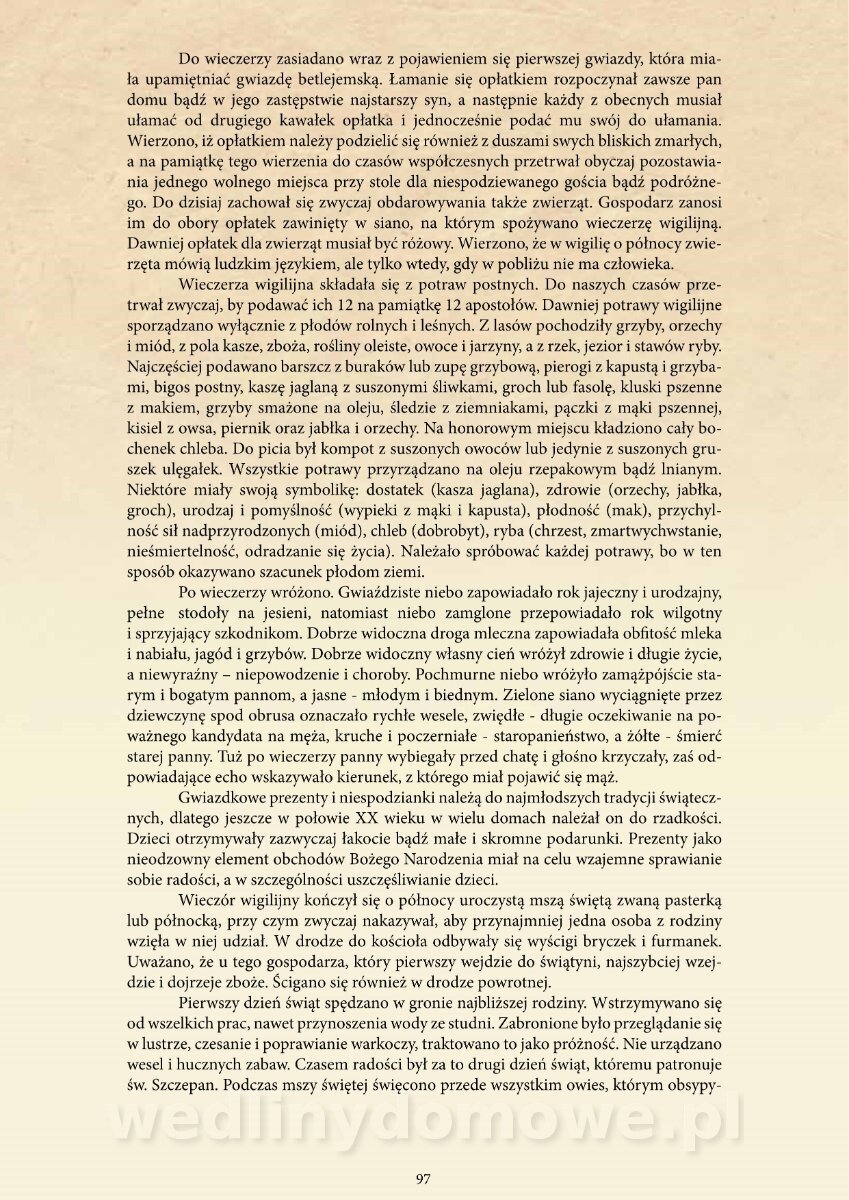 Do wieczerzy zasiadano wraz z pojawieniem się pierwszej gwiazdy, która miała upamiętniać gwiazdę betlejemską. Łamanie się opłatkiem rozpoczynał zawsze pan domu bądź w jego zastępstwie najstarszy syn, a następnie każdy z obecnych musiał ułamać od drugiego kawałek opłatka i jednocześnie podać mu swój do ułamania. Wierzono, iż opłatkiem należy podzielić się również z duszami swych bliskich zmarłych, a na pamiątkę tego wierzenia do czasów współczesnych przetrwał obyczaj pozostawiania jednego wolnego miejsca przy stole dla niespodziewanego gościa bądź podróżnego. Do dzisiaj zachował się zwyczaj obdarowywania także zwierząt. Gospodarz zanosi im do obory opłatek zawinięty w siano, na którym spożywano wieczerzę wigilijną. Dawniej opłatek dla zwierząt musiał być różowy. Wierzono, że w wigilię o północy zwierzęta mówią ludzkim językiem, ale tylko wtedy, gdy w pobliżu nie ma człowieka.

Wieczerza wigilijna składała się z potraw postnych. Do naszych czasów przetrwał zwyczaj, by podawać ich 12 na pamiątkę 12 apostołów. Dawniej potrawy wigilijne sporządzano wyłącznie z płodów rolnych i leśnych. Z lasów pochodziły grzyby, orzechy i miód, z pola kasze, zboża, rośliny oleiste, owoce i jarzyny, a z rzek, jezior i stawów ryby. Najczęściej podawano barszcz z buraków lub zupę grzybową, pierogi z kapustą i grzybami, bigos postny, kaszę jaglaną z suszonymi śliwkami, groch lub fasolę, kluski pszenne z makiem, grzyby smażone na oleju, śledzie z ziemniakami, pączki z mąki pszennej, kisiel z owsa, piernik oraz jabłka i orzechy. Na honorowym miejscu kładziono cały bochenek chleba. Do picia był kompot z suszonych owoców lub jedynie z suszonych gruszek ulęgałek. Wszystkie potrawy przyrządzano na oleju rzepakowym bądź lnianym. Niektóre miały swoją symbolikę: dostatek (kasza jaglana), zdrowie (orzechy, jabłka, groch), urodzaj i pomyślność (wypieki z mąki i kapusta), płodność (mak), przychylność sił nadprzyrodzonych (miód), chleb (dobrobyt), ryba (chrzest, zmartwychwstanie, nieśmiertelność, odradzanie się życia). Należało spróbować każdej potrawy, bo w ten sposób okazywano szacunek płodom ziemi.

Po wieczerzy wróżono. Gwiaździste niebo zapowiadało rok jajeczny i urodzajny, pełne stodoły na jesieni, natomiast niebo zamglone przepowiadało rok wilgotny i sprzyjający szkodnikom. Dobrze widoczna droga mleczna zapowiadała obfitość mleka i nabiału, jagód i grzybów. Dobrze widoczny własny cień wróżył zdrowie i długie życie, a niewyraźny – niepowodzenie i choroby. Pochmurne niebo wróżyło zamążpójście starym i bogatym pannom, a jasne - młodym i biednym. Zielone siano wyciągnięte przez dziewczynę spod obrusa oznaczało rychłe wesele, zwiędłe - długie oczekiwanie na poważnego kandydata na męża, kruche i poczerniałe - staropanieństwo, a żółte - śmierć starej panny. Tuż po wieczerzy panny wybiegały przed chatę i głośno krzyczały, zaś odpowiadające echo wskazywało kierunek, z którego miał pojawić się mąż.

Gwiazdkowe prezenty i niespodzianki należą do najmłodszych tradycji świątecznych, dlatego jeszcze w połowie XX wieku w wielu domach należał on do rzadkości. Dzieci otrzymywały zazwyczaj łakocie bądź małe i skromne podarunki. Prezenty jako nieodzowny element obchodów Bożego Narodzenia miał na celu wzajemne sprawianie sobie radości, a w szczególności uszczęśliwianie dzieci.

Wieczór wigilijny kończył się o północy uroczystą mszą świętą zwaną pasterką lub północką, przy czym zwyczaj nakazywał, aby przynajmniej jedna osoba z rodziny wzięła w niej udział. W drodze do kościoła odbywały się wyścigi bryczek i furmanek. Uważano, że u tego gospodarza, który pierwszy wejdzie do świątyni, najszybciej wzejdzie i dojrzeje zboże. Ścigano się również w drodze powrotnej.

Pierwszy dzień świąt spędzano w gronie najbliższej rodziny. Wstrzymywano się od wszelkich prac, nawet przynoszenia wody ze studni. Zabronione było przeglądanie się w lustrze, czesanie i poprawianie warkoczy, traktowano to jako próżność. Nie urządzano wesel i hucznych zabaw. Czasem radości był za to drugi dzień świąt, któremu patronuje św. Szczepan. Podczas mszy świętej święcono przede wszystkim owies, którym obsypy-

wedlinydomowe.pl

97